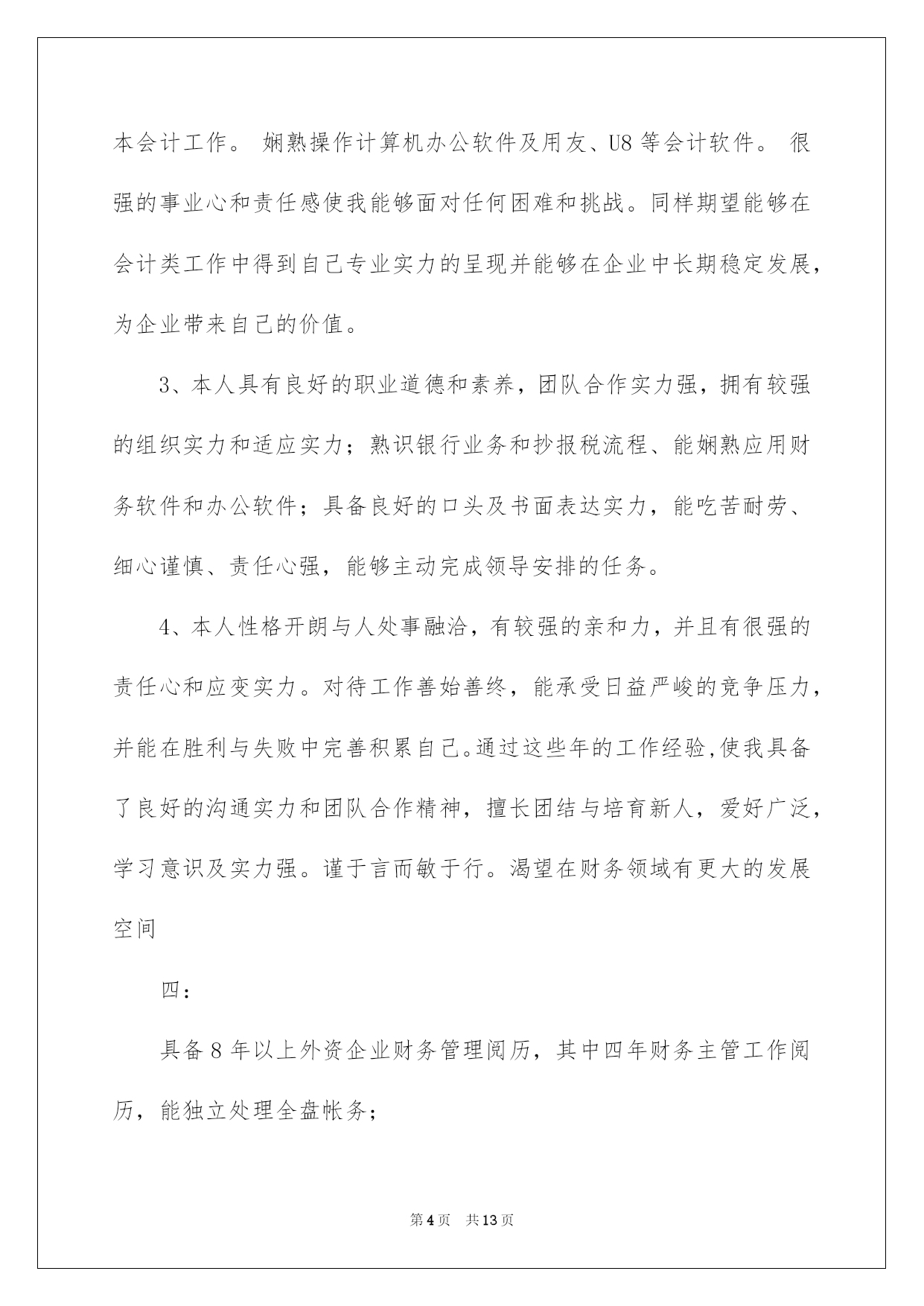 本会计工作。 娴熟操作计算机办公软件及用友、U8 等会计软件。 很强的事业心和责任感使我能够面对任何困难和挑战。同样期望能够在会计类工作中得到自己专业实力的呈现并能够在企业中长期稳定发展，为企业带来自己的价值。

3、本人具有良好的职业道德和素养，团队合作实力强，拥有较强的组织实力和适应实力；熟识银行业务和抄报税流程、能娴熟应用财务软件和办公软件；具备良好的口头及书面表达实力，能吃苦耐劳、细心谨慎、责任心强，能够主动完成领导安排的任务。

4、本人性格开朗与人处事融洽，有较强的亲和力，并且有很强的责任心和应变实力。对待工作善始善终，能承受日益严峻的竞争压力，并能在胜利与失败中完善积累自己。通过这些年的工作经验,使我具备了良好的沟通实力和团队合作精神，擅长团结与培育新人，爱好广泛，学习意识及实力强。谨于言而敏于行。渴望在财务领域有更大的发展空间

四：

具备 8 年以上外资企业财务管理阅历，其中四年财务主管工作阅历，能独立处理全盘帐务；

第 4 页　共 13 页